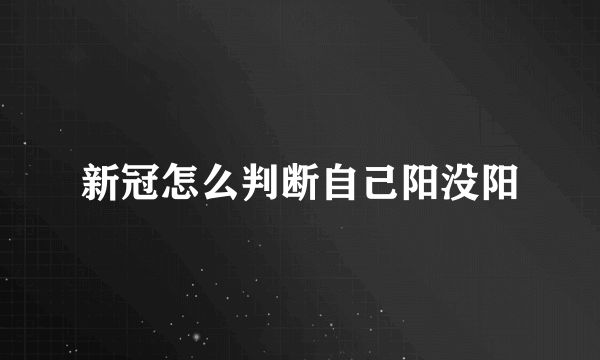 新冠怎么判断自己阳没阳